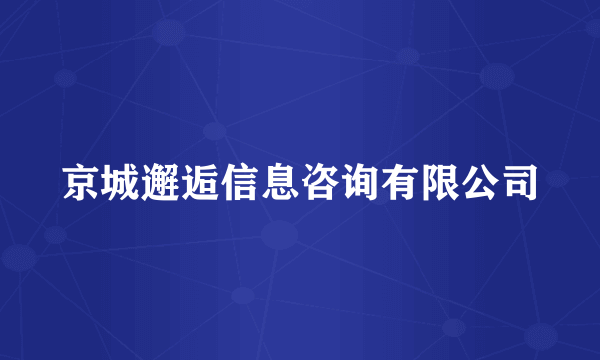 京城邂逅信息咨询有限公司